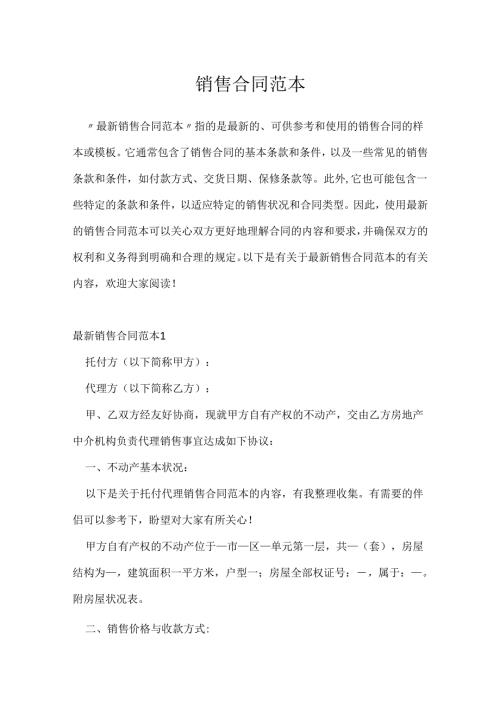 销售合同范本

〃最新销售合同范本〃指的是最新的、可供参考和使用的销售合同的样本或模板。它通常包含了销售合同的基本条款和条件，以及一些常见的销售条款和条件，如付款方式、交货日期、保修条款等。此外,它也可能包含一些特定的条款和条件，以适应特定的销售状况和合同类型。因此，使用最新的销售合同范本可以关心双方更好地理解合同的内容和要求，并确保双方的权利和义务得到明确和合理的规定。以下是有关于最新销售合同范本的有关内容，欢迎大家阅读！

最新销售合同范本1

托付方（以下简称甲方）：

代理方（以下简称乙方）：

甲、乙双方经友好协商，现就甲方自有产权的不动产，交由乙方房地产中介机构负责代理销售事宜达成如下协议：

一、不动产基本状况：

以下是关于托付代理销售合同范本的内容，有我整理收集。有需要的伴侣可以参考下，盼望对大家有所关心！

甲方自有产权的不动产位于一市一区一单元第一层，共一（套），房屋结构为一，建筑面积一平方米，户型一；房屋全部权证号：一，属于：一。附房屋状况表。

二、销售价格与收款方式：